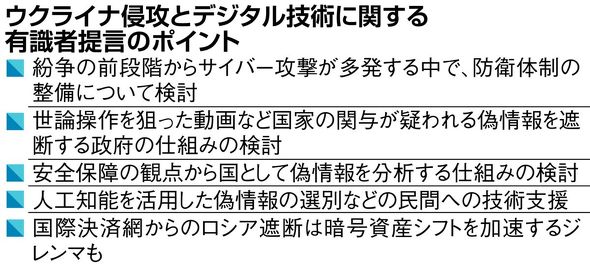 ウクライナ侵攻とデジタル技術に関する有識者提言のポイント

紛争の前段階からサイバー攻撃が多発する中で、防衛体制の整備について検討

世論操作を狙った動画など国家の関与が疑われる偽情報を遮断する政府の仕組みの検討

安全保障の観点から国として偽情報を分析する仕組みの検討

人工知能を活用した偽情報の選別などの民間への技術支援

国際決済網からのロシア遮断は暗号資産シフトを加速するジレンマも